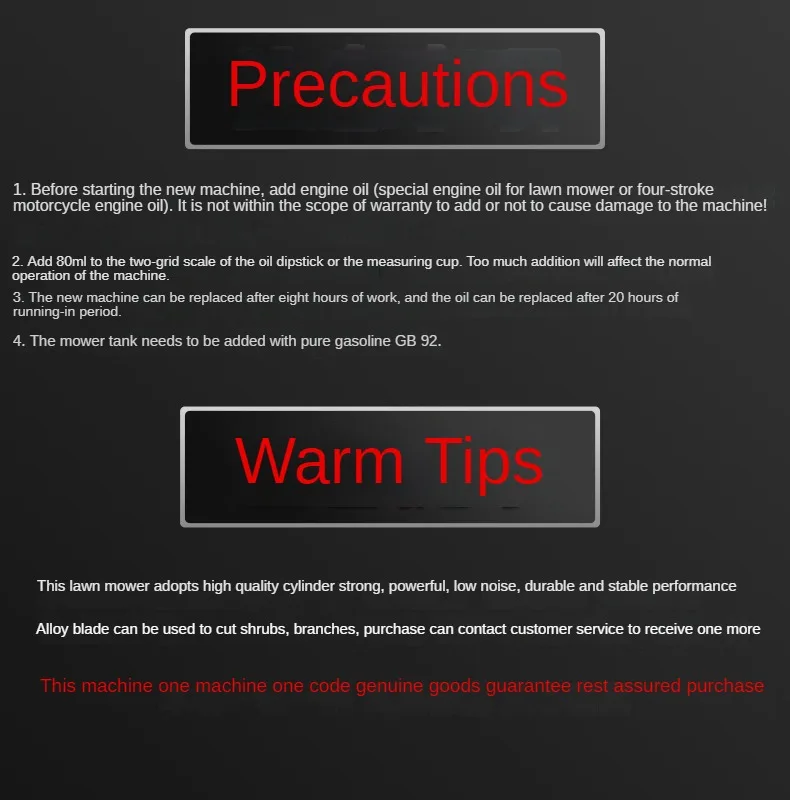 Precautions

1. Before starting the new machine, add engine oil (special engine oil for lawn mower or four-stroke motorcycle engine oil). It is not within the scope of warranty to add or not to cause damage to the machine!

2. Add 80ml to the two-grid scale of the oil dipstick or the measuring cup. Too much addition will affect the normal operation of the machine.

3. The new machine can be replaced after eight hours of work, and the oil can be replaced after 20 hours of running-in period.

4. The mower tank needs to be added with pure gasoline GB 92.

Warm Tips

This lawn mower adopts high quality cylinder strong, powerful, low noise, durable and stable performance

Alloy blade can be used to cut shrubs, branches, purchase can contact customer service to receive one more

This machine one machine one code genuine goods guarantee rest assured purchase